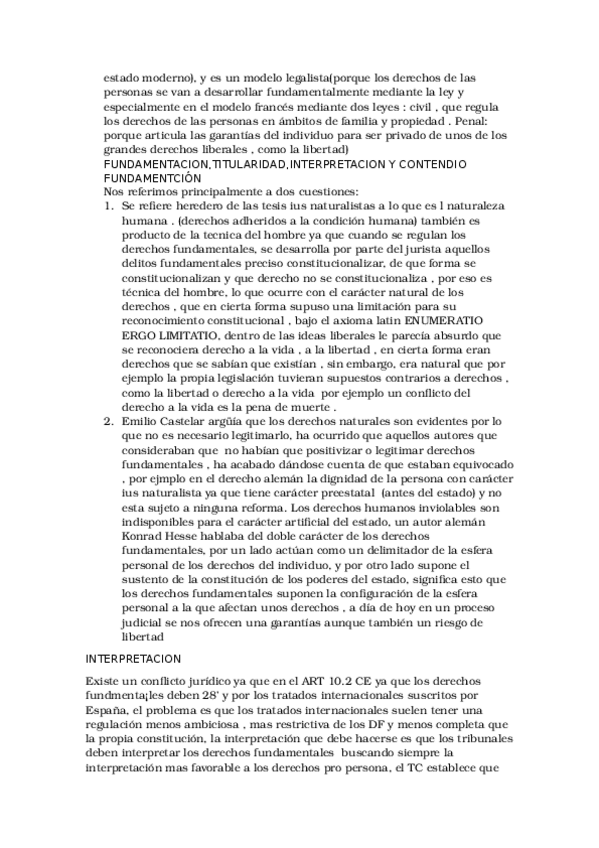 estado moderno), y es un modelo legalista(porque los derechos de las personas se van a desarrollar fundamentalmente mediante la ley y especialmente en el modelo francés mediante dos leyes : civil , que regula los derechos de las personas en ámbitos de familia y propiedad . Penal: porque articula las garantías del individuo para ser privado de unos de los grandes derechos liberales , como la libertad)
FUNDAMENTACION,TITULARIDAD,INTERPRETACION Y CONTENDIO FUNDAMENTCIÓN
Nos referimos principalmente a dos cuestiones:
1. Se refiere heredero de las tesis ius naturalistas a lo que es l naturaleza humana . (derechos adheridos a la condición humana) también es producto de la tecnica del hombre ya que cuando se regulan los derechos fundamentales, se desarrolla por parte del jurista aquellos delitos fundamentales preciso constitucionalizar, de que forma se constitucionalizan y que derecho no se constitucionaliza , por eso es técnica del hombre, lo que ocurre con el carácter natural de los derechos , que en cierta forma supuso una limitación para su reconocimiento constitucional , bajo el axioma latin ENUMERATIO ERGO LIMITATIO, dentro de las ideas liberales le parecía absurdo que se reconociera derecho a la vida , a la libertad , en cierta forma eran derechos que se sabían que existían , sin embargo, era natural que por ejemplo la propia legislación tuvieran supuestos contrarios a derechos , como la libertad o derecho a la vida por ejemplo un conflicto del derecho a la vida es la pena de muerte .
2. Emilio Castelar argüía que los derechos naturales son evidentes por lo que no es necesario legitimarlo, ha ocurrido que aquellos autores que consideraban que no habían que positivizar o legitimar derechos fundamentales , ha acabado dándose cuenta de que estaban equivocado , por ejmplo en el derecho alemán la dignidad de la persona con carácter ius naturalista ya que tiene carácter preestatal (antes del estado) y no esta sujeto a ninguna reforma. Los derechos humanos inviolables son indisponibles para el carácter artificial del estado, un autor alemán Konrad Hesse hablaba del doble carácter de los derechos fundamentales, por un lado actúan como un delimitador de la esfera personal de los derechos del individuo, y por otro lado supone el sustento de la constitución de los poderes del estado, significa esto que los derechos fundamentales suponen la configuración de la esfera personal a la que afectan unos derechos , a día de hoy en un proceso judicial se nos ofrecen una garantías aunque también un riesgo de libertad

INTERPRETACION

Existe un conflicto jurídico ya que en el ART 10.2 CE ya que los derechos fundmenta¡les deben 28' y por los tratados internacionales suscritos por España, el problema es que los tratados internacionales suelen tener una regulación menos ambiciosa , mas restrictiva de los DF y menos completa que la propia constitución, la interpretación que debe hacerse es que los tribunales deben interpretar los derechos fundamentales buscando siempre la interpretación mas favorable a los derechos pro persona, el TC establece que